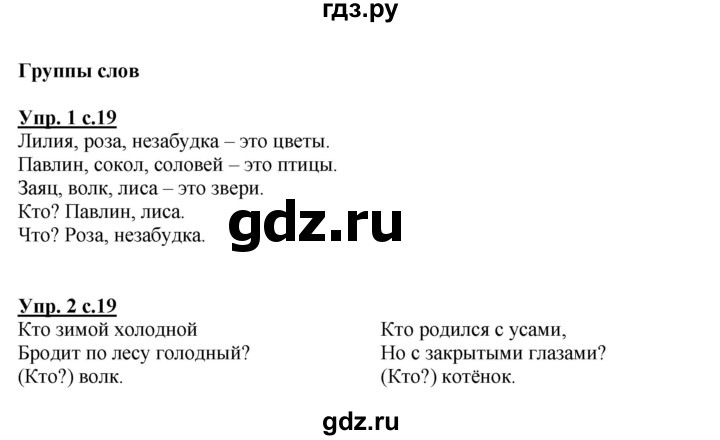 гдз.ру

Группы слов

Упр. 1 с.19
Лилия, роза, незабудка – это цветы.
Павлин, сокол, соловей – это птицы.
Заяц, волк, лиса – это звери.
Кто? Павлин, лиса.
Что? Роза, незабудка.

gdz.ru

Упр. 2 с.19
Кто зимой холодной
Бродит по лесу голодный?
(Кто?) волк.

Кто родился с усами,
Но с закрытыми глазами?
(Кто?) котёнок.

gdz.ru